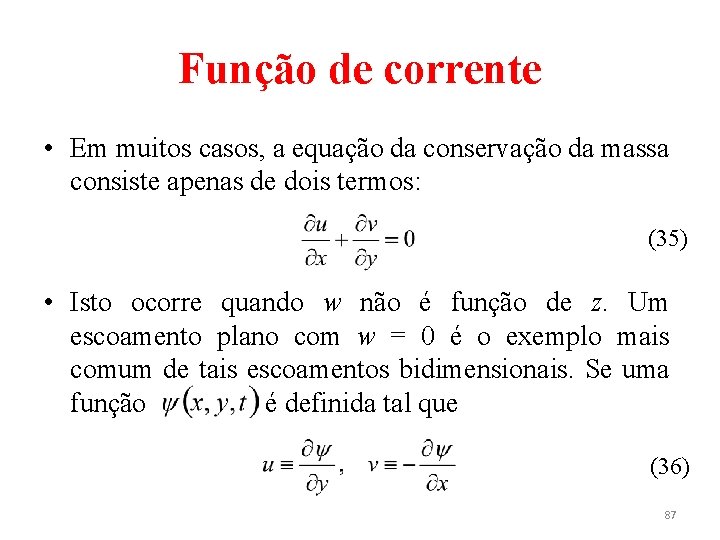 Função de corrente

• Em muitos casos, a equação da conservação da massa consiste apenas de dois termos:

$\frac{\partial u}{\partial x} + \frac{\partial v}{\partial y} = 0$ (35)

• Isto ocorre quando $w$ não é função de $z$. Um escoamento plano com $w = 0$ é o exemplo mais comum de tais escoamentos bidimensionais. Se uma função $\psi(x, y, t)$ é definida tal que

$u \equiv \frac{\partial \psi}{\partial y}, \quad v \equiv -\frac{\partial \psi}{\partial x}$ (36)

87